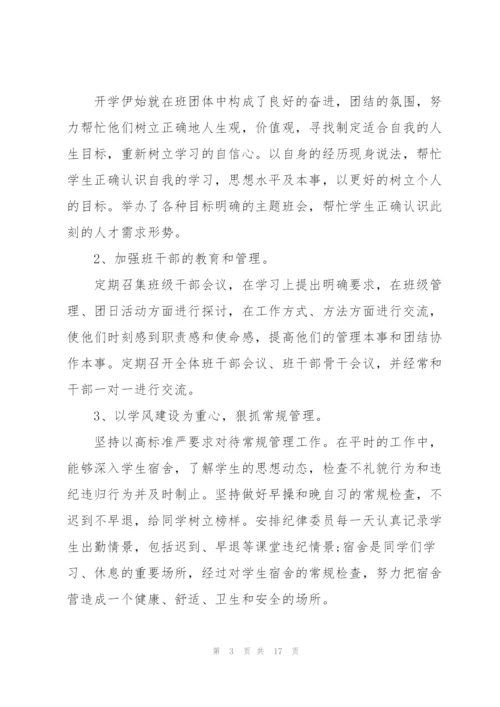 开学伊始就在班团体中构成了良好的奋进，团结的氛围，努力帮忙他们树立正确地人生观，价值观，寻找制定适合自我的人生目标，重新树立学习的自信心。以自身的经历现身说法，帮忙学生正确认识自我的学习，思想水平及本事，以更好的树立个人的目标。举办了各种目标明确的主题班会，帮忙学生正确认识此刻的人才需求形势。

2、加强班干部的教育和管理。

定期召集班级干部会议，在学习上提出明确要求，在班级管理、团日活动方面进行探讨，在工作方式、方法方面进行交流，使他们时刻感到职责感和使命感，提高他们的管理本事和团结协作本事。定期召开全体班干部会议、班干部骨干会议，并经常和干部一对一进行交流。

3、以学风建设为重心，狠抓常规管理。

坚持以高标准严要求对待常规管理工作。在平时的工作中，能够深入学生宿舍，了解学生的思想动态，检查不礼貌行为和违纪违归行为并及时制止。坚持做好早操和晚自习的常规检查，不迟到不早退，给同学树立榜样。安排纪律委员每一天认真记录学生出勤情景，包括迟到、早退等课堂违纪情景;宿舍是同学们学习、休息的重要场所，经过对学生宿舍的常规检查，努力把宿舍营造成一个健康、舒适、卫生和安全的场所。

第 3 页 共 17 页